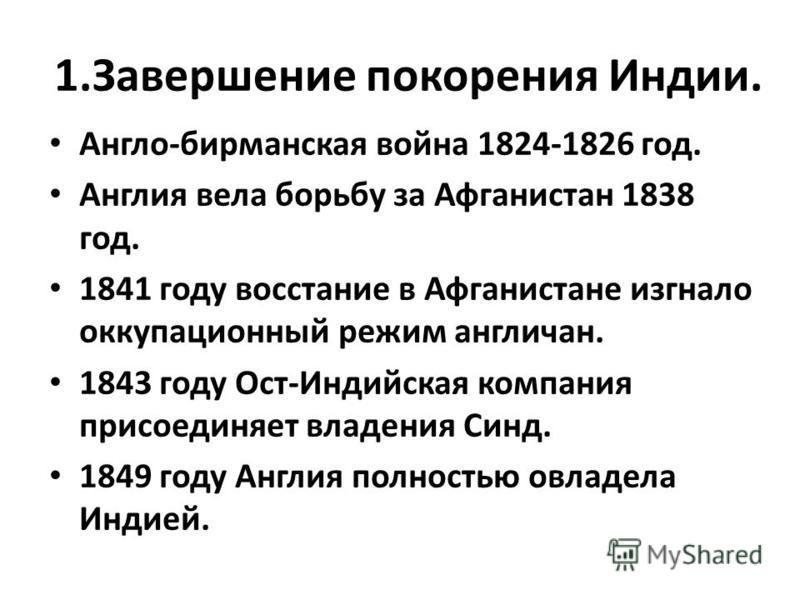 1.Завершение покорения Индии.

• Англо-бирманская война 1824-1826 год.
• Англия вела борьбу за Афганистан 1838 год.
• 1841 году восстание в Афганистане изгнало оккупационный режим англичан.
• 1843 году Ост-Индийская компания присоединяет владения Синд.
• 1849 году Англия полностью овладела Индией.

MyShared